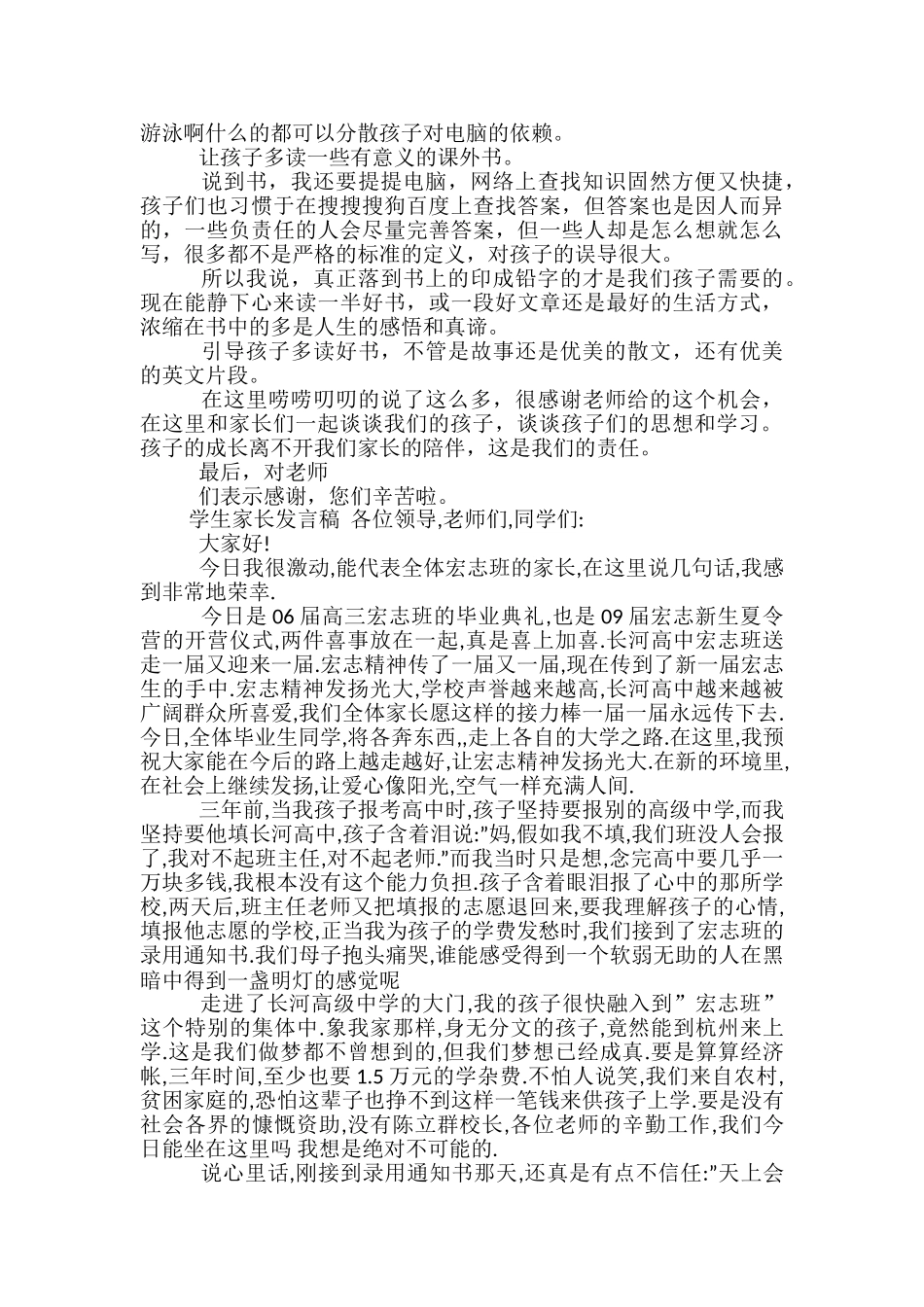 游泳啊什么的都可以分散孩子对电脑的依赖。

让孩子多读一些有意义的课外书。

说到书，我还要提提电脑，网络上查找知识固然方便又快捷，孩子们也习惯于在搜搜搜狗百度上查找答案，但答案也是因人而异的，一些负责任的人会尽量完善答案，但一些人却是怎么想就怎么写，很多都不是严格的标准的定义，对孩子的误导很大。

所以我说，真正落到书上的印成铅字的才是我们孩子需要的。现在能静下心来读一半好书，或一段好文章还是最好的生活方式，浓缩在书中的多是人生的感悟和真谛。

引导孩子多读好书，不管是故事还是优美的散文，还有优美的英文片段。

在这里唠唠叨叨的说了这么多，很感谢老师给的这个机会，在这里和家长们一起谈谈我们的孩子，谈谈孩子们的思想和学习。孩子的成长离不开我们家长的陪伴，这是我们的责任。

最后，对老师

们表示感谢，您们辛苦啦。

学生家长发言稿 各位领导,老师们,同学们:

大家好!

今日我很激动,能代表全体宏志班的家长,在这里说几句话,我感到非常地荣幸.

今日是 06 届高三宏志班的毕业典礼,也是 09 届宏志新生夏令营的开营仪式,两件喜事放在一起,真是喜上加喜.长河高中宏志班送走一届又迎来一届.宏志精神传了一届又一届,现在传到了新一届宏志生的手中.宏志精神发扬光大,学校声誉越来越高,长河高中越来越被广阔群众所喜爱,我们全体家长愿这样的接力棒一届一届永远传下去.今日,全体毕业生同学,将各奔东西,,走上各自的大学之路.在这里,我预祝大家能在今后的路上越走越好,让宏志精神发扬光大.在新的环境里,在社会上继续发扬,让爱心像阳光,空气一样充满人间.

三年前,当我孩子报考高中时,孩子坚持要报别的高级中学,而我坚持要他填长河高中,孩子含着泪说:"妈,假如我不填,我们班没人会报了,我对不起班主任,对不起老师."而我当时只是想,念完高中要几乎一万块多钱,我根本没有这个能力负担.孩子含着眼泪报了心中的那所学校,两天后,班主任老师又把填报的志愿退回来,要我理解孩子的心情,填报他志愿的学校,正当我为孩子的学费发愁时,我们接到了宏志班的录用通知书.我们母子抱头痛哭,谁能感受得到一个软弱无助的人在黑暗中得到一盏明灯的感觉呢

走进了长河高级中学的大门,我的孩子很快融入到”宏志班”这个特别的集体中.象我家那样,身无分文的孩子,竟然能到杭州来上学.这是我们做梦都不曾想到的,但我们梦想已经成真.要是算算经济帐,三年时间,至少也要 1.5 万元的学杂费.不怕人说笑,我们来自农村,贫困家庭的,恐怕这辈子也挣不到这样一笔钱来供孩子上学.要是没有社会各界的慷慨资助,没有陈立群校长,各位老师的辛勤工作,我们今日能坐在这里吗 我想是绝对不可能的.

说心里话,刚接到录用通知书那天,还真是有点不信任:"天上会